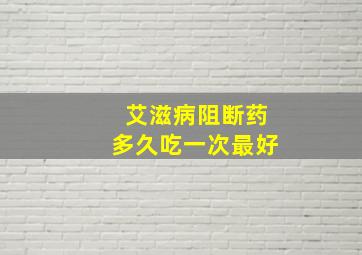 艾滋病阻断药
多久吃一次最好